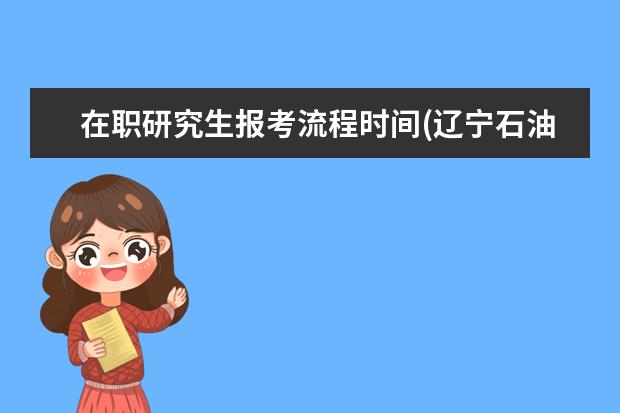 在职研究生报考流程时间(辽宁石油